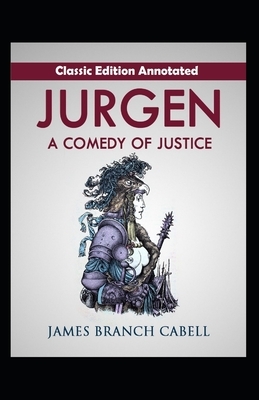 Classic Edition Annotated

JURGEN

A COMEDY OF JUSTICE

JAMES BRANCH CABELL